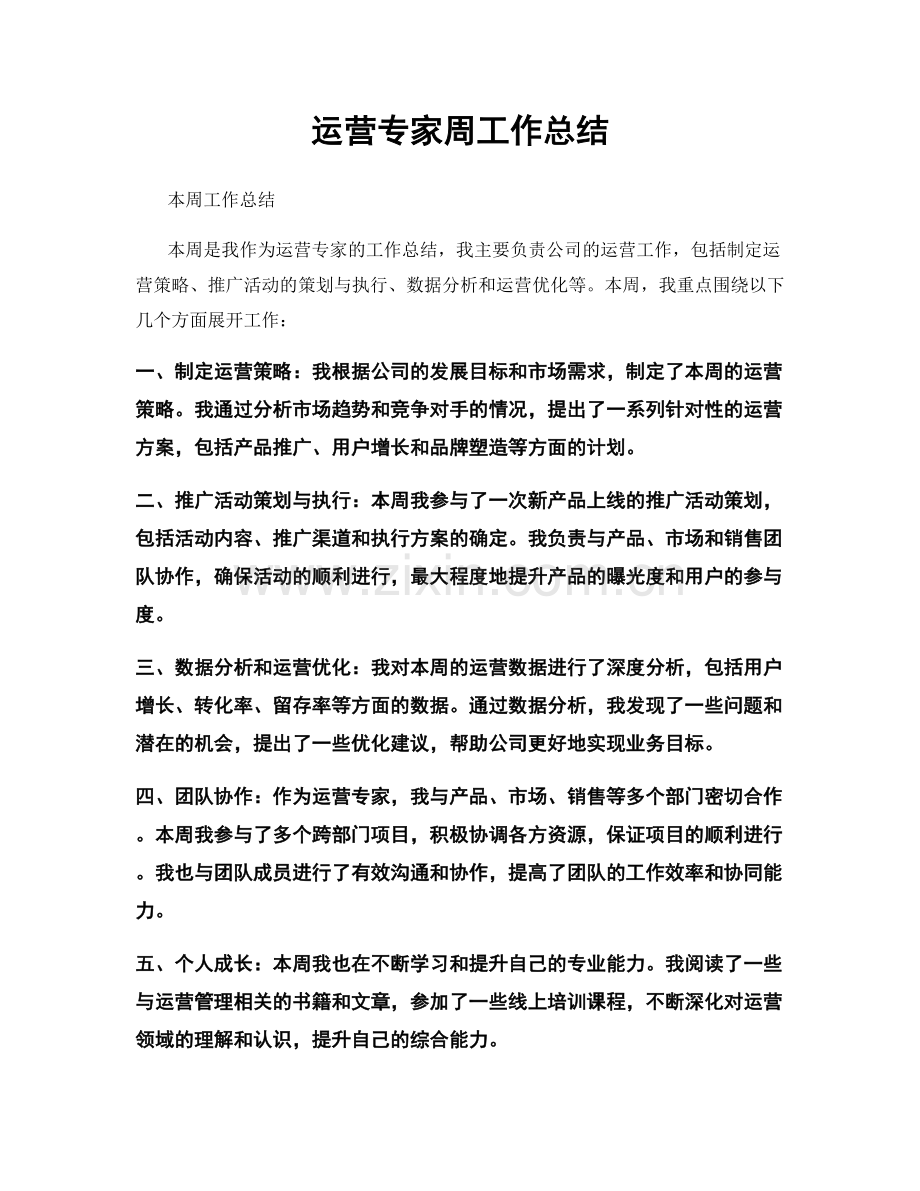 运营专家周工作总结

本周工作总结

本周是我作为运营专家的工作总结，我主要负责公司的运营工作，包括制定运营策略、推广活动的策划与执行、数据分析和运营优化等。本周，我重点围绕以下几个方面展开工作：

一、制定运营策略：我根据公司的发展目标和市场需求，制定了本周的运营策略。我通过分析市场趋势和竞争对手的情况，提出了一系列针对性的运营方案，包括产品推广、用户增长和品牌塑造等方面的计划。

二、推广活动策划与执行：本周我参与了一次新产品上线的推广活动策划，包括活动内容、推广渠道和执行方案的确定。我负责与产品、市场和销售团队协作，确保活动的顺利进行，最大程度地提升产品的曝光度和用户的参与度。

三、数据分析和运营优化：我对本周的运营数据进行了深度分析，包括用户增长、转化率、留存率等方面的数据。通过数据分析，我发现了一些问题和潜在的机会，提出了一些优化建议，帮助公司更好地实现业务目标。

四、团队协作：作为运营专家，我与产品、市场、销售等多个部门密切合作。本周我参与了多个跨部门项目，积极协调各方资源，保证项目的顺利进行。我也与团队成员进行了有效沟通和协作，提高了团队的工作效率和协同能力。

五、个人成长：本周我也在不断学习和提升自己的专业能力。我阅读了一些与运营管理相关的书籍和文章，参加了一些线上培训课程，不断深化对运营领域的理解和认识，提升自己的综合能力。

www.zixin.com.cn